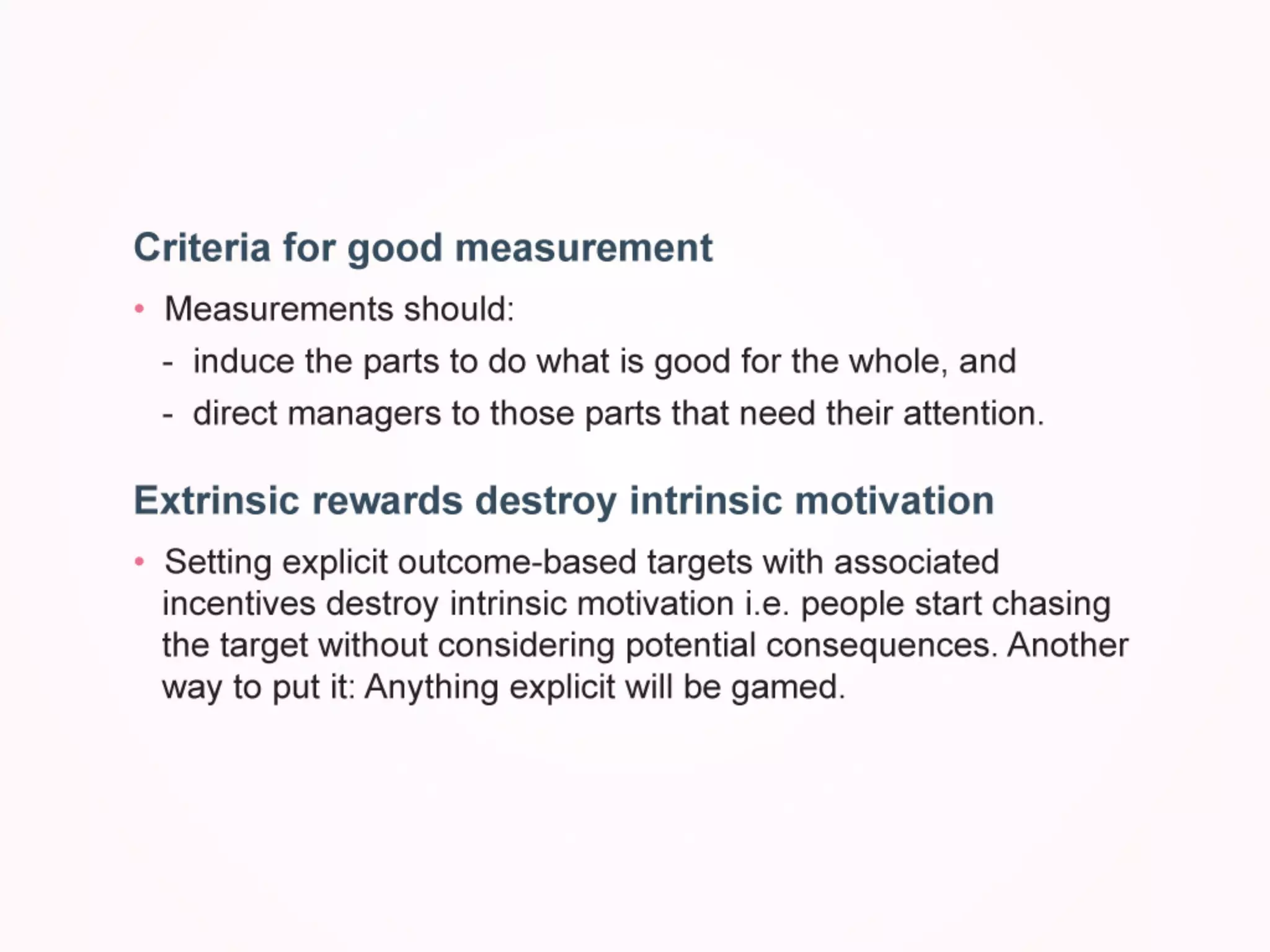 Criteria for good measurement

• Measurements should:

- induce the parts to do what is good for the whole, and
- direct managers to those parts that need their attention.

Extrinsic rewards destroy intrinsic motivation

• Setting explicit outcome-based targets with associated incentives destroy intrinsic motivation i.e. people start chasing the target without considering potential consequences. Another way to put it: Anything explicit will be gamed.